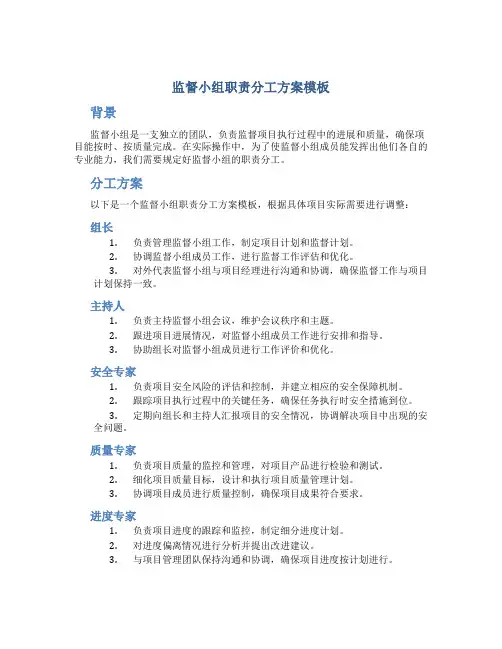 监督小组职责分工方案模板

背景

监督小组是一支独立的团队，负责监督项目执行过程中的进展和质量，确保项目能按时、按质量完成。在实际操作中，为了使监督小组成员能发挥出他们各自的专业能力，我们需要规定好监督小组的职责分工。

分工方案

以下是一个监督小组职责分工方案模板，根据具体项目实际需要进行调整：

组长

1. 负责管理监督小组工作，制定项目计划和监督计划。
2. 协调监督小组成员工作，进行监督工作评估和优化。
3. 对外代表监督小组与项目经理进行沟通和协调，确保监督工作与项目计划保持一致。

主持人

1. 负责主持监督小组会议，维护会议秩序和主题。
2. 跟进项目进展情况，对监督小组成员工作进行安排和指导。
3. 协助组长对监督小组成员进行工作评价和优化。

安全专家

1. 负责项目安全风险的评估和控制，并建立相应的安全保障机制。
2. 跟踪项目执行过程中的关键任务，确保任务执行时安全措施到位。
3. 定期向组长和主持人汇报项目的安全情况，协调解决项目中出现的安全问题。

质量专家

1. 负责项目质量的监控和管理，对项目产品进行检验和测试。
2. 细化项目质量目标，设计和执行项目质量管理计划。
3. 协调项目成员进行质量控制，确保项目成果符合要求。

进度专家

1. 负责项目进度的跟踪和监控，制定细分进度计划。
2. 对进度偏离情况进行分析并提出改进建议。
3. 与项目管理团队保持沟通和协调，确保项目进度按计划进行。